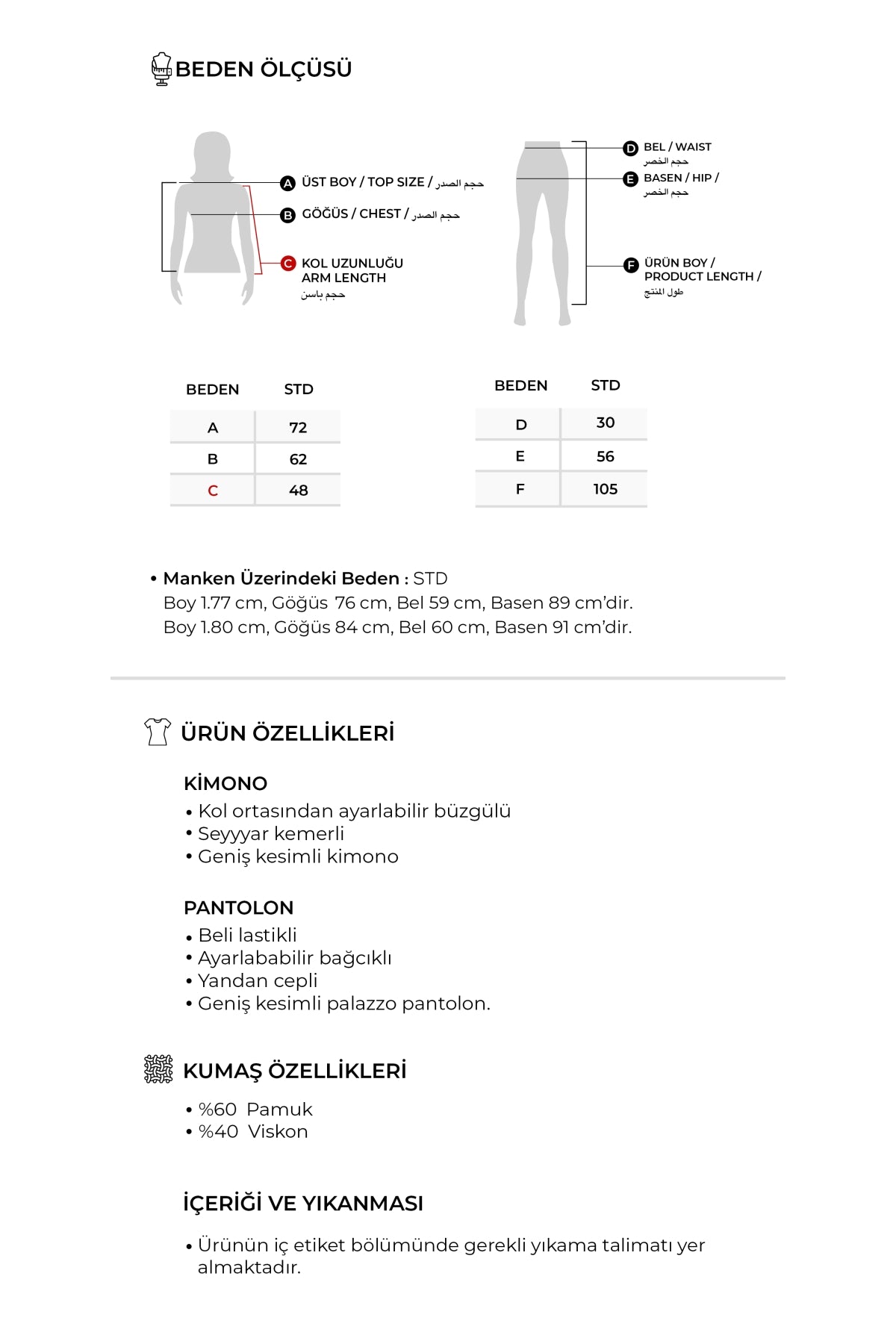 BEDEN ÖLÇÜSÜ

A ÜST BOY / TOP SIZE / حجم الصدر

B GÖĞÜS / CHEST / حجم الصدر

C KOL UZUNLUĞU ARM LENGTH حجم باسن

D BEL / WAIST حجم الخصر

E BASEN / HIP / حجم الخصر

F ÜRÜN BOY / PRODUCT LENGTH / طول المنتج

| BEDEN | STD |
|---|---|
| A | 72 |
| B | 62 |
| C | 48 |

| BEDEN | STD |
|---|---|
| D | 30 |
| E | 56 |
| F | 105 |

• Manken Üzerindeki Beden : STD
Boy 1.77 cm, Göğüs 76 cm, Bel 59 cm, Basen 89 cm'dir.
Boy 1.80 cm, Göğüs 84 cm, Bel 60 cm, Basen 91 cm'dir.

ÜRÜN ÖZELLİKLERİ

KİMONO
• Kol ortasından ayarlabilir büzgülü
• Seyyyar kemerli
• Geniş kesimli kimono

PANTOLON
• Beli lastikli
• Ayarlababilir bağcıklı
• Yandan cepli
• Geniş kesimli palazzo pantolon.

KUMAŞ ÖZELLİKLERİ
• %60 Pamuk
• %40 Viskon

İÇERİĞİ VE YIKANMASI
• Ürünün iç etiket bölümünde gerekli yıkama talimatı yer almaktadır.